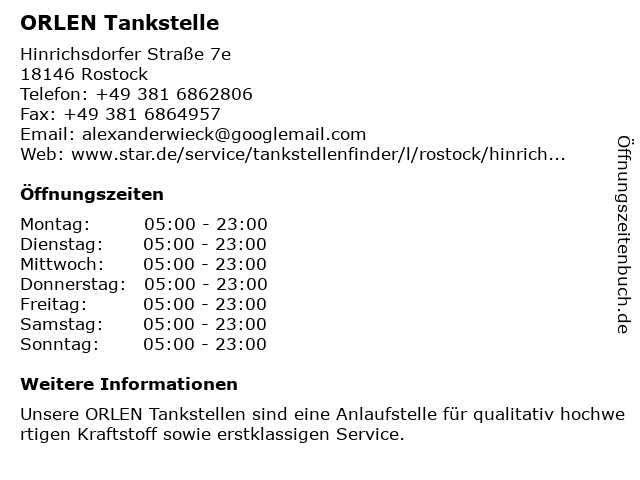 ORLEN Tankstelle

Hinrichsdorfer Straße 7e
18146 Rostock
Telefon: +49 381 6862806
Fax: +49 381 6864957
Email: alexanderwieck@googlemail.com
Web: www.star.de/service/tankstellenfinder/l/rostock/hinrich...

Öffnungszeiten

| Montag: | 05:00 - 23:00 |
|---|---|
| Dienstag: | 05:00 - 23:00 |
| Mittwoch: | 05:00 - 23:00 |
| Donnerstag: | 05:00 - 23:00 |
| Freitag: | 05:00 - 23:00 |
| Samstag: | 05:00 - 23:00 |
| Sonntag: | 05:00 - 23:00 |

Weitere Informationen

Unsere ORLEN Tankstellen sind eine Anlaufstelle für qualitativ hochwertigen Kraftstoff sowie erstklassigen Service.

Öffnungszeitenbuch.de